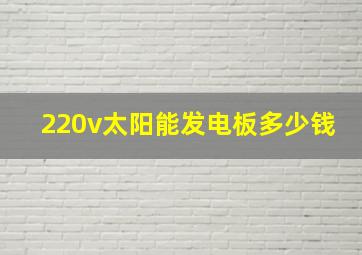 220v太阳能发电板多少钱